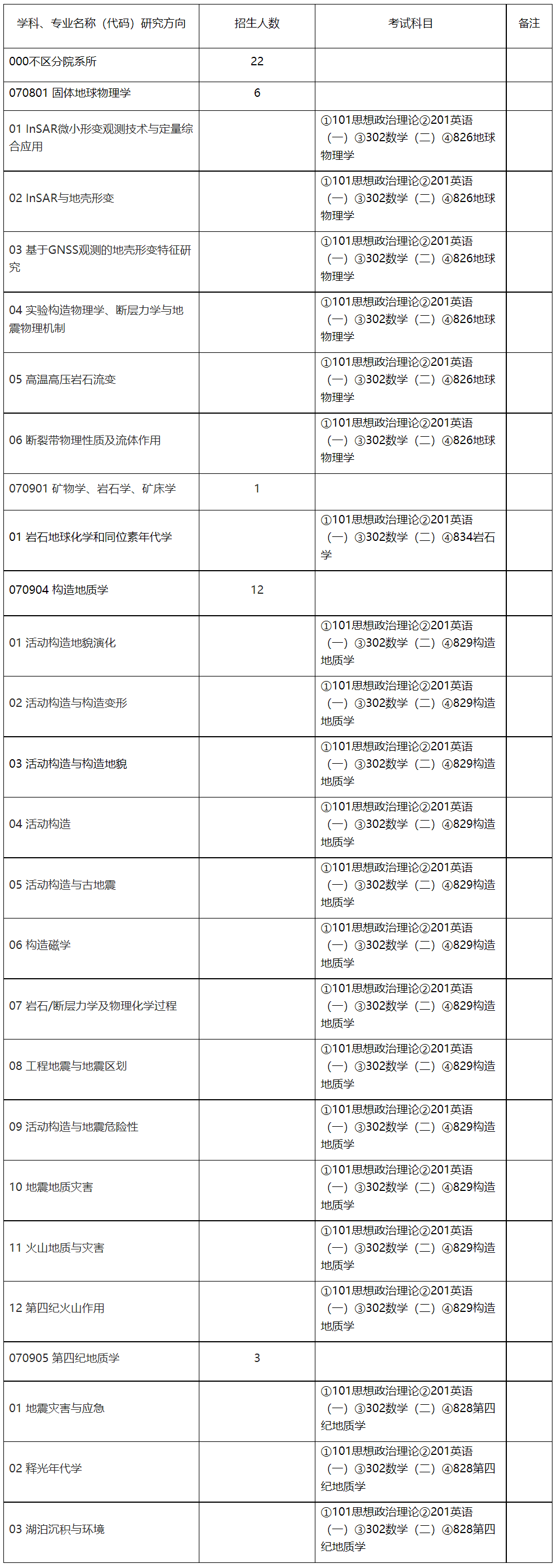 | 学科、专业名称（代码）研究方向 | 招生人数 | 考试科目 | 备注 |
|---|---|---|---|
| 000不区分院系所 | 22 | | |
| 070801 固体地球物理学 | 6 | | |
| 01 InSAR微小形变观测技术与定量综合应用 | | ①101思想政治理论②201英语（一）③302数学（二）④826地球物理学 | |
| 02 InSAR与地壳形变 | | ①101思想政治理论②201英语（一）③302数学（二）④826地球物理学 | |
| 03 基于GNSS观测的地壳形变特征研究 | | ①101思想政治理论②201英语（一）③302数学（二）④826地球物理学 | |
| 04 实验构造物理学、断层力学与地震物理机制 | | ①101思想政治理论②201英语（一）③302数学（二）④826地球物理学 | |
| 05 高温高压岩石流变 | | ①101思想政治理论②201英语（一）③302数学（二）④826地球物理学 | |
| 06 断裂带物理性质及流体作用 | | ①101思想政治理论②201英语（一）③302数学（二）④826地球物理学 | |
| 070901 矿物学、岩石学、矿床学 | 1 | | |
| 01 岩石地球化学和同位素年代学 | | ①101思想政治理论②201英语（一）③302数学（二）④834岩石学 | |
| 070904 构造地质学 | 12 | | |
| 01 活动构造地貌演化 | | ①101思想政治理论②201英语（一）③302数学（二）④829构造地质学 | |
| 02 活动构造与构造变形 | | ①101思想政治理论②201英语（一）③302数学（二）④829构造地质学 | |
| 03 活动构造与构造地貌 | | ①101思想政治理论②201英语（一）③302数学（二）④829构造地质学 | |
| 04 活动构造 | | ①101思想政治理论②201英语（一）③302数学（二）④829构造地质学 | |
| 05 活动构造与古地震 | | ①101思想政治理论②201英语（一）③302数学（二）④829构造地质学 | |
| 06 构造磁学 | | ①101思想政治理论②201英语（一）③302数学（二）④829构造地质学 | |
| 07 岩石/断层力学及物理化学过程 | | ①101思想政治理论②201英语（一）③302数学（二）④829构造地质学 | |
| 08 工程地震与地震区划 | | ①101思想政治理论②201英语（一）③302数学（二）④829构造地质学 | |
| 09 活动构造与地震危险性 | | ①101思想政治理论②201英语（一）③302数学（二）④829构造地质学 | |
| 10 地震地质灾害 | | ①101思想政治理论②201英语（一）③302数学（二）④829构造地质学 | |
| 11 火山地质与灾害 | | ①101思想政治理论②201英语（一）③302数学（二）④829构造地质学 | |
| 12 第四纪火山作用 | | ①101思想政治理论②201英语（一）③302数学（二）④829构造地质学 | |
| 070905 第四纪地质学 | 3 | | |
| 01 地震灾害与应急 | | ①101思想政治理论②201英语（一）③302数学（二）④828第四纪地质学 | |
| 02 释光年代学 | | ①101思想政治理论②201英语（一）③302数学（二）④828第四纪地质学 | |
| 03 湖泊沉积与环境 | | ①101思想政治理论②201英语（一）③302数学（二）④828第四纪地质学 | |